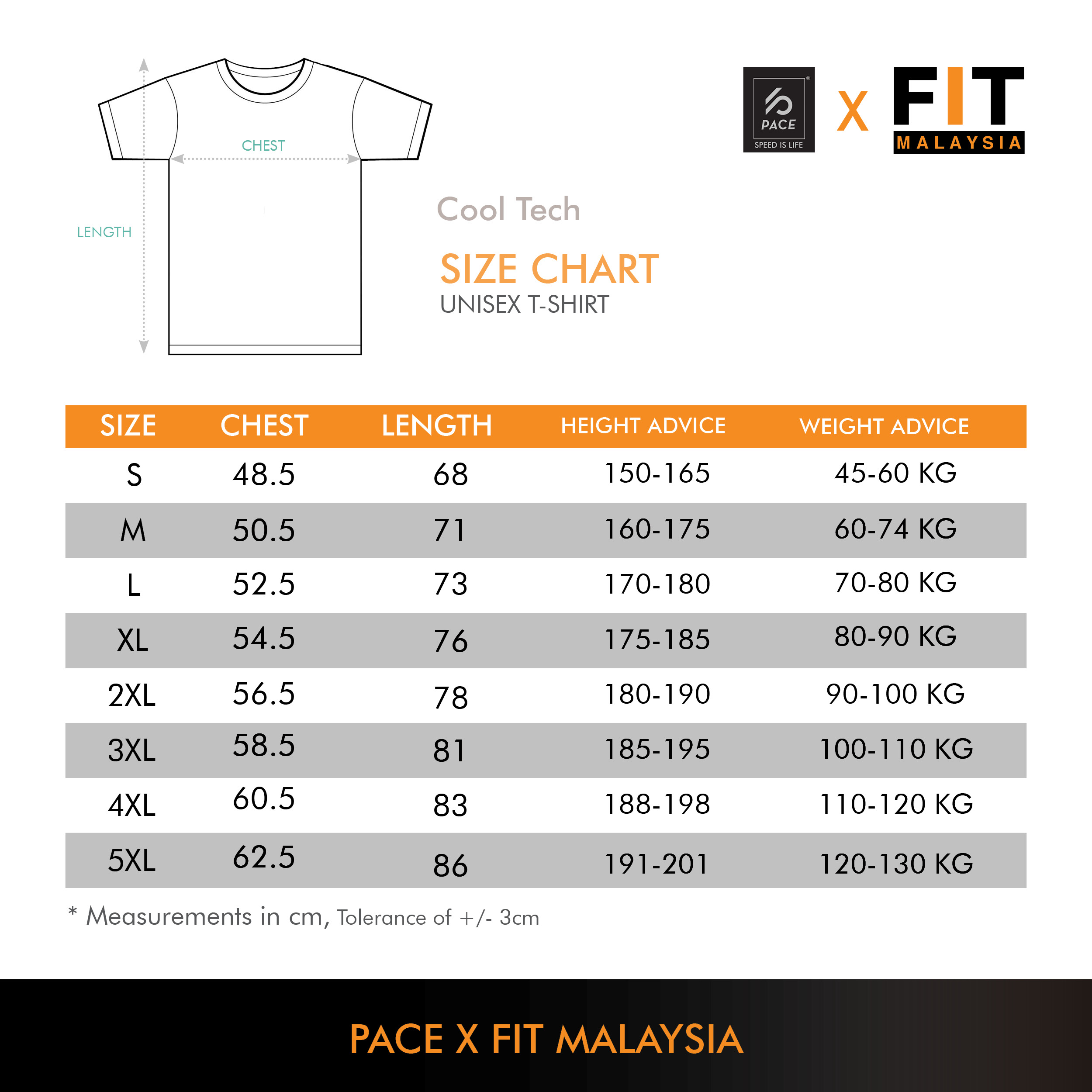 CHEST

LENGTH

PACE
SPEED IS LIFE

X

FIT
MALAYSIA

Cool Tech

SIZE CHART
UNISEX T-SHIRT

| SIZE | CHEST | LENGTH | HEIGHT ADVICE | WEIGHT ADVICE |
|---|---|---|---|---|
| S | 48.5 | 68 | 150-165 | 45-60 KG |
| M | 50.5 | 71 | 160-175 | 60-74 KG |
| L | 52.5 | 73 | 170-180 | 70-80 KG |
| XL | 54.5 | 76 | 175-185 | 80-90 KG |
| 2XL | 56.5 | 78 | 180-190 | 90-100 KG |
| 3XL | 58.5 | 81 | 185-195 | 100-110 KG |
| 4XL | 60.5 | 83 | 188-198 | 110-120 KG |
| 5XL | 62.5 | 86 | 191-201 | 120-130 KG |

* Measurements in cm, Tolerance of +/- 3cm

PACE X FIT MALAYSIA